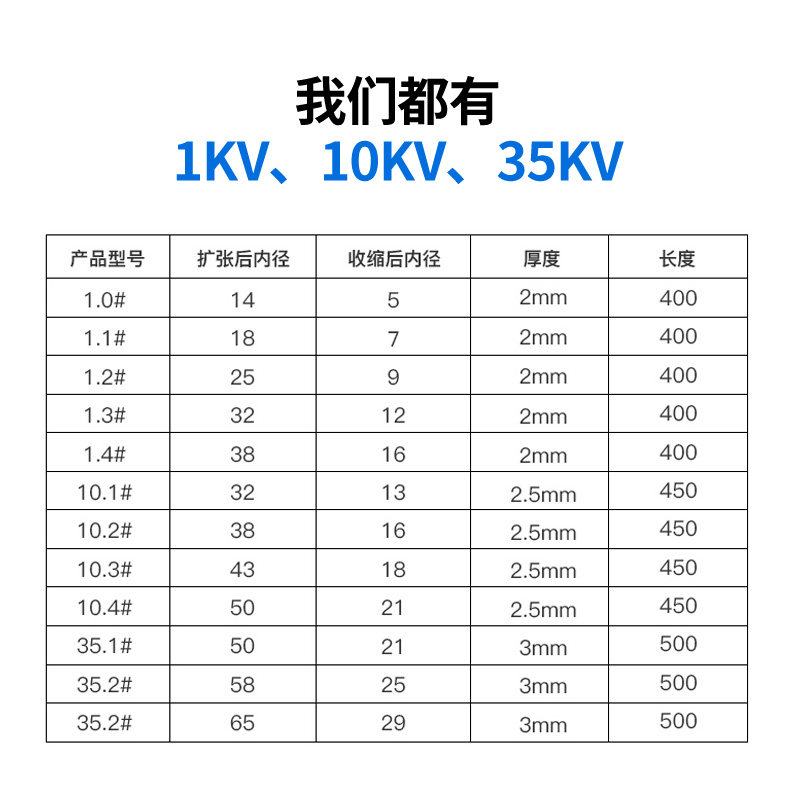 我们都有
1KV、10KV、35KV

| 产品型号 | 扩张后内径 | 收缩后内径 | 厚度 | 长度 |
|---|---|---|---|---|
| 1.0# | 14 | 5 | 2mm | 400 |
| 1.1# | 18 | 7 | 2mm | 400 |
| 1.2# | 25 | 9 | 2mm | 400 |
| 1.3# | 32 | 12 | 2mm | 400 |
| 1.4# | 38 | 16 | 2mm | 400 |
| 10.1# | 32 | 13 | 2.5mm | 450 |
| 10.2# | 38 | 16 | 2.5mm | 450 |
| 10.3# | 43 | 18 | 2.5mm | 450 |
| 10.4# | 50 | 21 | 2.5mm | 450 |
| 35.1# | 50 | 21 | 3mm | 500 |
| 35.2# | 58 | 25 | 3mm | 500 |
| 35.2# | 65 | 29 | 3mm | 500 |